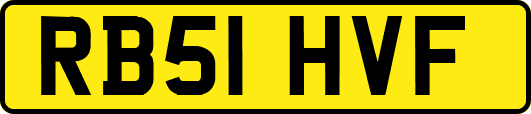 RB51 HVF